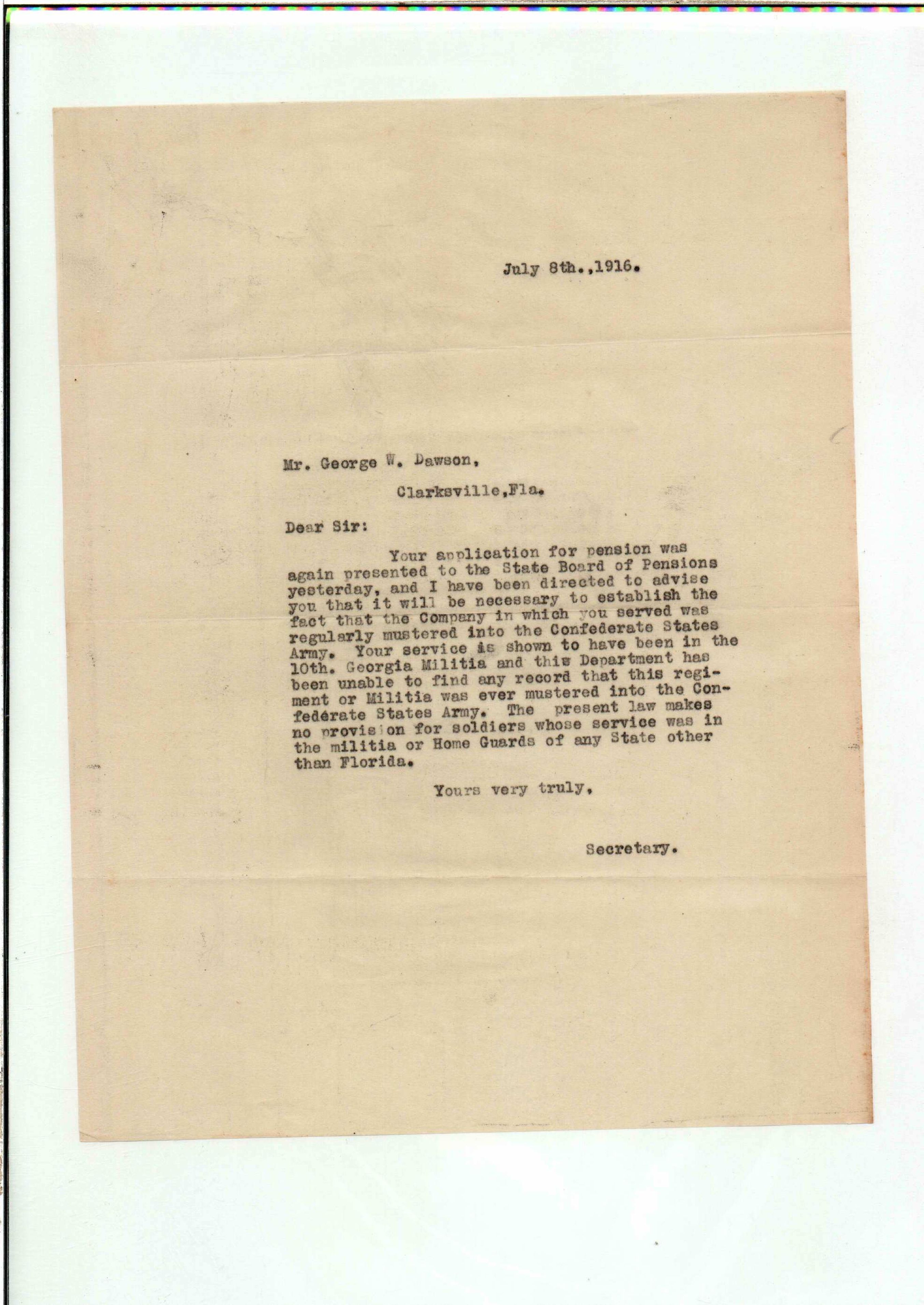 July 8th.,1916.

Mr. George W. Dawson,

Clarksville,Fla.

Dear Sir:

Your application for pension was again presented to the State Board of Pensions yesterday, and I have been directed to advise you that it will be necessary to establish the fact that the Company in which you served was regularly mustered into the Confederate States Army. Your service is shown to have been in the 10th. Georgia Militia and this Department has been unable to find any record that this regiment or Militia was ever mustered into the Confederate States Army. The present law makes no provision for soldiers whose service was in the militia or Home Guards of any State other than Florida.

Yours very truly,

Secretary.